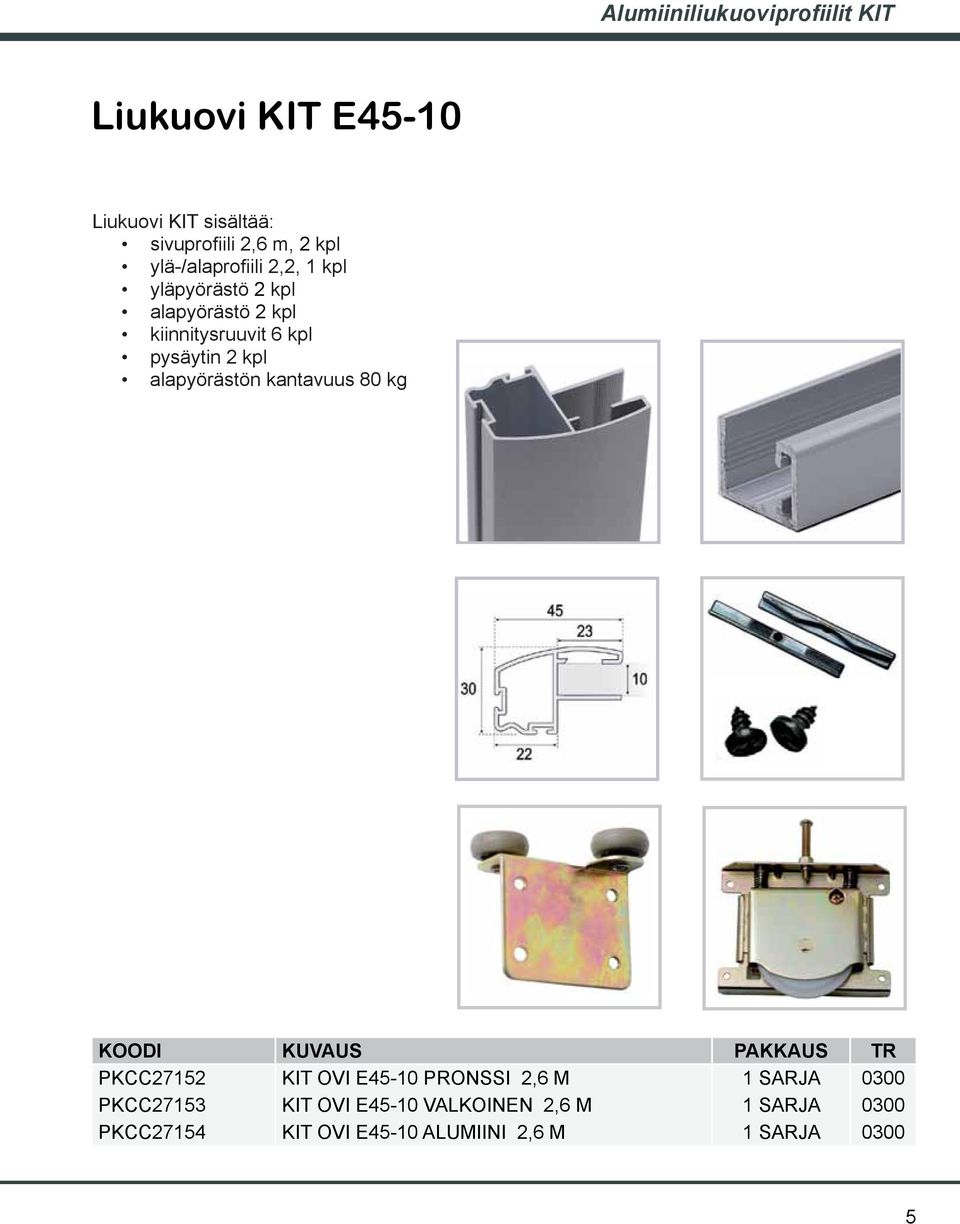 Alumiiniliukuoviprofiilit KIT

Liukuovi KIT E45-10

Liukuovi KIT sisältää:
• sivuprofiili 2,6 m, 2 kpl
• ylä-/alaprofiili 2,2, 1 kpl
• yläpyörästö 2 kpl
• alapyörästö 2 kpl
• kiinnitysruuvit 6 kpl
• pysäytin 2 kpl
• alapyörästön kantavuus 80 kg

45
23
30
10
22

| KOODI | KUVAUS | PAKKAUS | TR |
|---|---|---|---|
| PKCC27152 | KIT OVI E45-10 PRONSSI 2,6 M | 1 SARJA | 0300 |
| PKCC27153 | KIT OVI E45-10 VALKOINEN 2,6 M | 1 SARJA | 0300 |
| PKCC27154 | KIT OVI E45-10 ALUMIINI 2,6 M | 1 SARJA | 0300 |

5